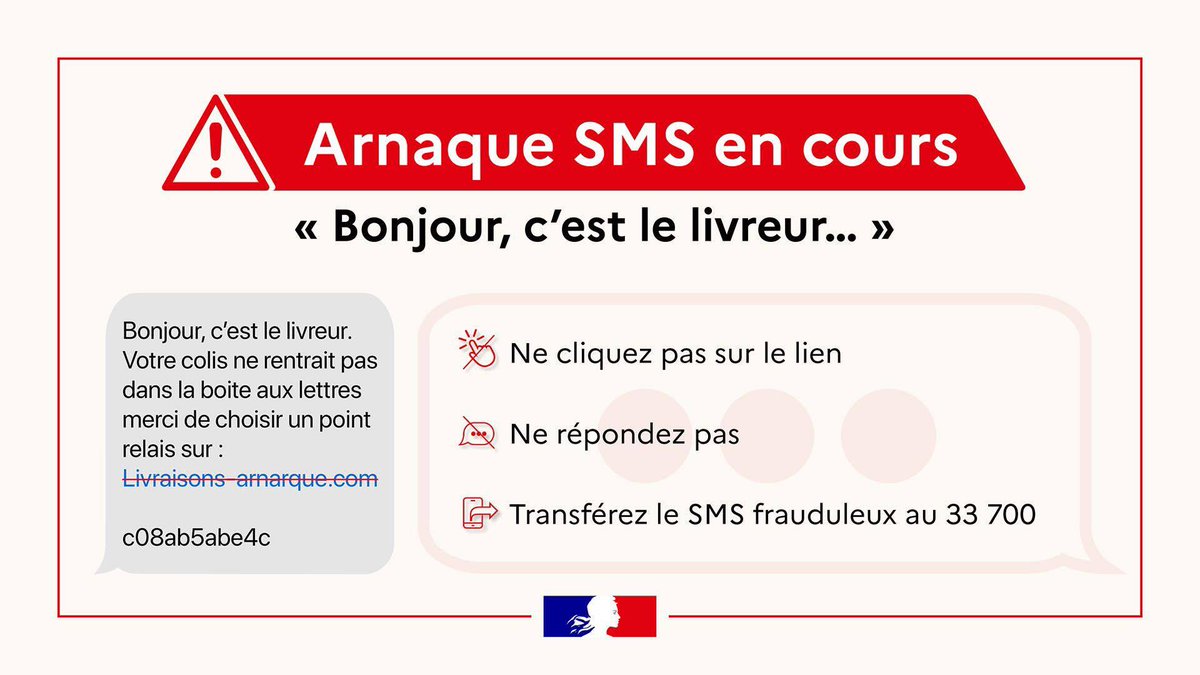 Arnaque SMS en cours

« Bonjour, c'est le livreur... »

Bonjour, c'est le livreur. Votre colis ne rentrait pas dans la boite aux lettres merci de choisir un point relais sur : Livraisons-arnarque.com

c08ab5abe4c

Ne cliquez pas sur le lien

Ne répondez pas

Transférez le SMS frauduleux au 33 700